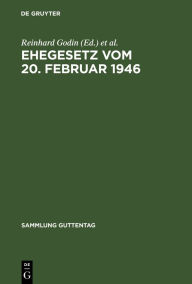 DE GRUYTER

Reinhard Godin (Ed.) et al.

EHEGESETZ VOM 20. FEBRUAR 1946

SAMMLUNG GUTTENTAG

DE G